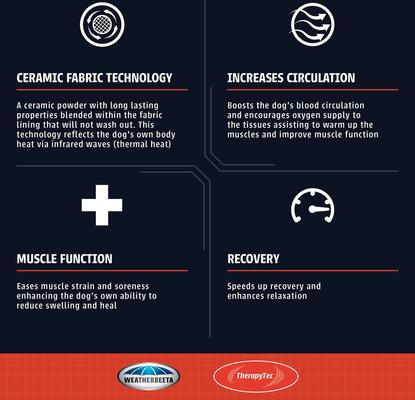 CERAMIC FABRIC TECHNOLOGY

A ceramic powder with long lasting properties blended within the fabric lining that will not wash out. This technology reflects the dog's own body heat via infrared waves (thermal heat)

INCREASES CIRCULATION

Boosts the dog's blood circulation and encourages oxygen supply to the tissues assisting to warm up the muscles and improve muscle function

MUSCLE FUNCTION

Eases muscle strain and soreness enhancing the dog's own ability to reduce swelling and heal

RECOVERY

Speeds up recovery and enhances relaxation

WEATHERBEETA

TherapyTec